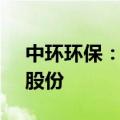 中环环保：
股份